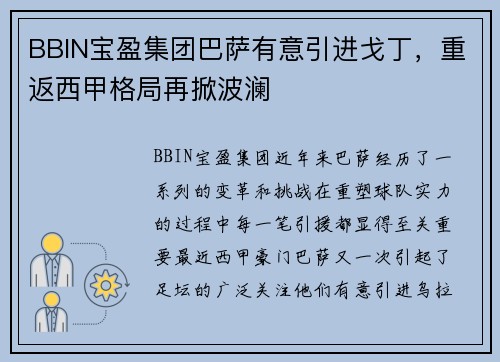 BBIN宝盈集团巴萨有意引进戈丁，重返西甲格局再掀波澜

BBIN宝盈集团近年来巴萨经历了一系列的变革和挑战在重塑球队实力的过程中每一笔引援都显得至关重要最近西甲豪门巴萨又一次引起了足坛的广泛关注他们有意引进乌拉